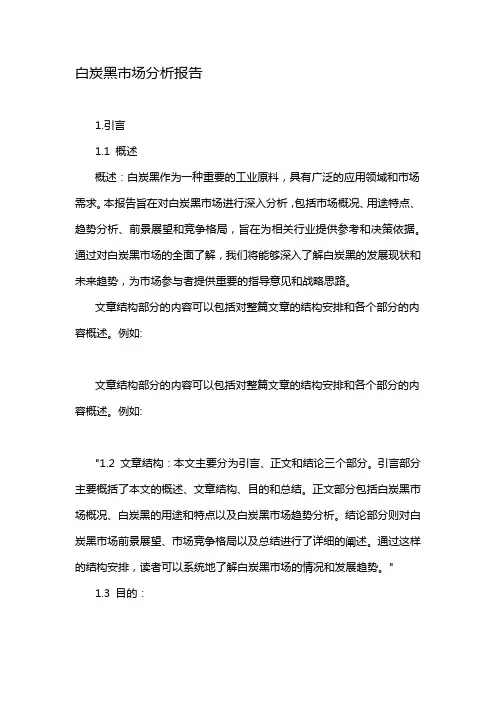 白炭黑市场分析报告

1.引言

1.1 概述

概述：白炭黑作为一种重要的工业原料，具有广泛的应用领域和市场需求。本报告旨在对白炭黑市场进行深入分析，包括市场概况、用途特点、趋势分析、前景展望和竞争格局，旨在为相关行业提供参考和决策依据。通过对白炭黑市场的全面了解，我们将能够深入了解白炭黑的发展现状和未来趋势，为市场参与者提供重要的指导意见和战略思路。

文章结构部分的内容可以包括对整篇文章的结构安排和各个部分的内容概述。例如:

文章结构部分的内容可以包括对整篇文章的结构安排和各个部分的内容概述。例如:

"1.2 文章结构：本文主要分为引言、正文和结论三个部分。引言部分主要概括了本文的概述、文章结构、目的和总结。正文部分包括白炭黑市场概况、白炭黑的用途和特点以及白炭黑市场趋势分析。结论部分则对白炭黑市场前景展望、市场竞争格局以及总结进行了详细的阐述。通过这样的结构安排，读者可以系统地了解白炭黑市场的情况和发展趋势。"

1.3 目的：